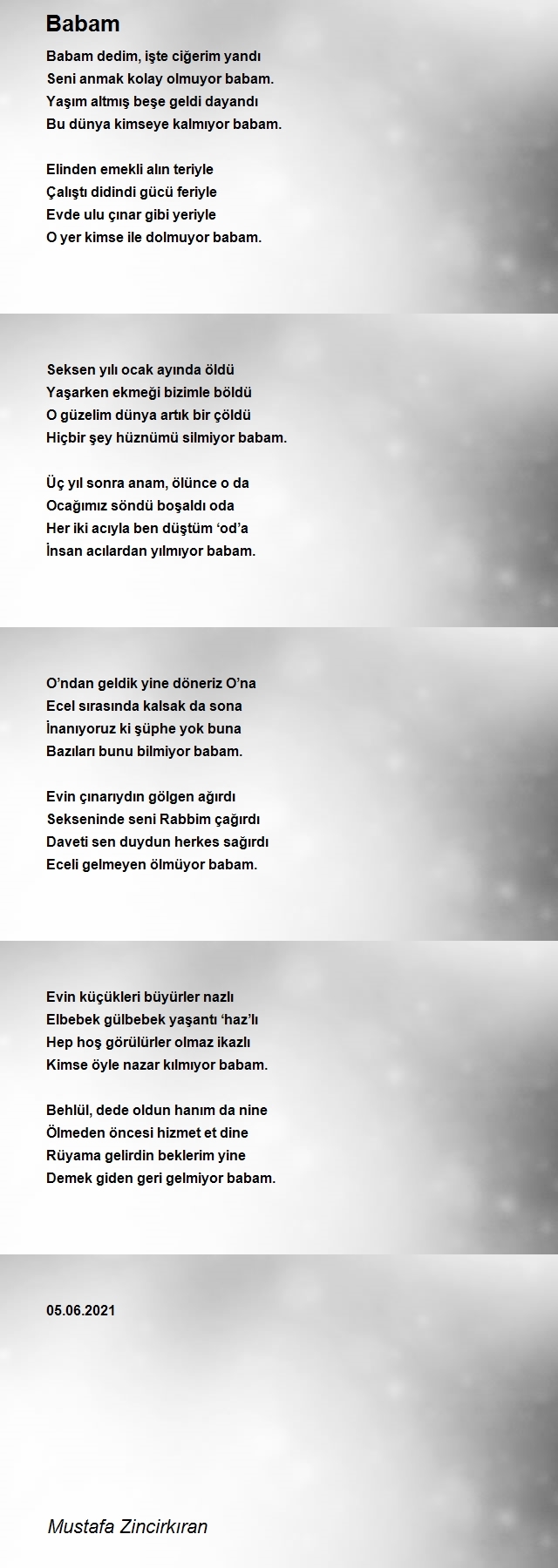 Babam

Babam dedim, işte ciğerim yandı
Seni anmak kolay olmuyor babam.
Yaşım altmış beşe geldi dayandı
Bu dünya kimseye kalmıyor babam.

Elinden emekli alın teriyle
Çalıştı didindi gücü feriyle
Evde ulu çınar gibi yeriyle
O yer kimse ile dolmuyor babam.

Seksen yılı ocak ayında öldü
Yaşarken ekmeği bizimle böldü
O güzelim dünya artık bir çöldü
Hiçbir şey hüznümü silmiyor babam.

Üç yıl sonra anam, ölünce o da
Ocağımız söndü boşaldı oda
Her iki acıyla ben düştüm ‘od’a
İnsan acılardan yılmıyor babam.

O’ndan geldik yine döneriz O’na
Ecel sırasında kalsak da sona
İnanıyoruz ki şüphe yok buna
Bazıları bunu bilmiyor babam.

Evin çınarıydın gölgen ağırdı
Sekseninde seni Rabbim çağırdı
Daveti sen duydun herkes sağırdı
Eceli gelmeyen ölmüyor babam.

Evin küçükleri büyürler nazlı
Elbebek gülbebek yaşantı ‘haz’lı
Hep hoş görülürler olmaz ikazlı
Kimse öyle nazar kılmıyor babam.

Behlül, dede oldun hanım da nine
Ölmeden öncesi hizmet et dine
Rüyama gelirdin beklerim yine
Demek giden geri gelmiyor babam.

05.06.2021

Mustafa Zincirkıran